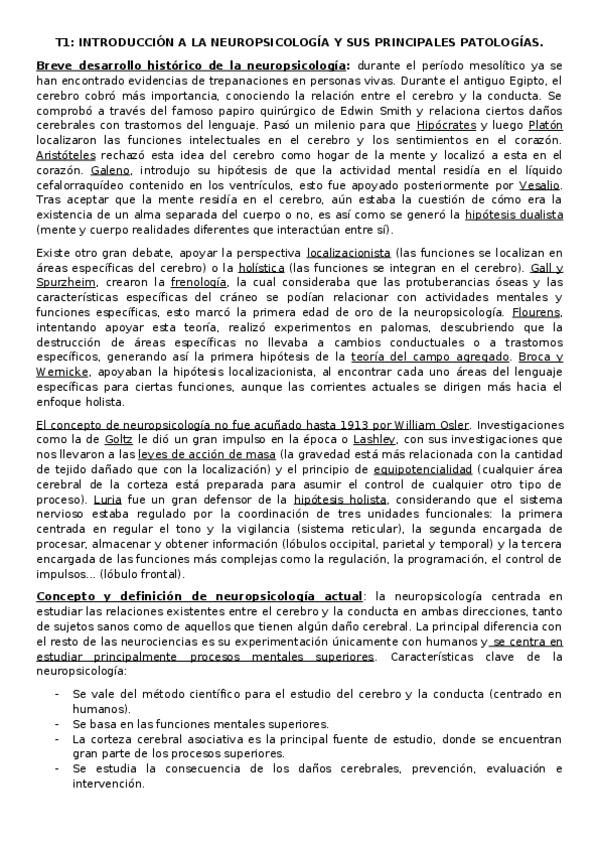 T1: INTRODUCCIÓN A LA NEUROPSICOLOGÍA Y SUS PRINCIPALES PATOLOGÍAS.

Breve desarrollo histórico de la neuropsicología: durante el período mesolítico ya se han encontrado evidencias de trepanaciones en personas vivas. Durante el antiguo Egipto, el cerebro cobró más importancia, conociendo la relación entre el cerebro y la conducta. Se comprobó a través del famoso papiro quirúrgico de Edwin Smith y relaciona ciertos daños cerebrales con trastornos del lenguaje. Pasó un milenio para que Hipócrates y luego Platón localizaron las funciones intelectuales en el cerebro y los sentimientos en el corazón. Aristóteles rechazó esta idea del cerebro como hogar de la mente y localizó a esta en el corazón. Galeno, introdujo su hipótesis de que la actividad mental residía en el líquido cefalorraquídeo contenido en los ventrículos, esto fue apoyado posteriormente por Vesalio. Tras aceptar que la mente residía en el cerebro, aún estaba la cuestión de cómo era la existencia de un alma separada del cuerpo o no, es así como se generó la hipótesis dualista (mente y cuerpo realidades diferentes que interactúan entre sí).

Existe otro gran debate, apoyar la perspectiva localizacionista (las funciones se localizan en áreas específicas del cerebro) o la holística (las funciones se integran en el cerebro). Gall y Spurzheim, crearon la frenología, la cual consideraba que las protuberancias óseas y las características específicas del cráneo se podían relacionar con actividades mentales y funciones específicas, esto marcó la primera edad de oro de la neuropsicología. Flourens, intentando apoyar esta teoría, realizó experimentos en palomas, descubriendo que la destrucción de áreas específicas no llevaba a cambios conductuales o a trastornos específicos, generando así la primera hipótesis de la teoría del campo agregado. Broca y Wernicke, apoyaban la hipótesis localizacionista, al encontrar cada uno áreas del lenguaje específicas para ciertas funciones, aunque las corrientes actuales se dirigen más hacia el enfoque holista.

El concepto de neuropsicología no fue acuñado hasta 1913 por William Osler. Investigaciones como la de Goltz le dió un gran impulso en la época o Lashley, con sus investigaciones que nos llevaron a las leyes de acción de masa (la gravedad está más relacionada con la cantidad de tejido dañado que con la localización) y el principio de equipotencialidad (cualquier área cerebral de la corteza está preparada para asumir el control de cualquier otro tipo de proceso). Luria fue un gran defensor de la hipótesis holista, considerando que el sistema nervioso estaba regulado por la coordinación de tres unidades funcionales: la primera centrada en regular el tono y la vigilancia (sistema reticular), la segunda encargada de procesar, almacenar y obtener información (lóbulos occipital, parietal y temporal) y la tercera encargada de las funciones más complejas como la regulación, la programación, el control de impulsos... (lóbulo frontal).

Concepto y definición de neuropsicología actual: la neuropsicología centrada en estudiar las relaciones existentes entre el cerebro y la conducta en ambas direcciones, tanto de sujetos sanos como de aquellos que tienen algún daño cerebral. La principal diferencia con el resto de las neurociencias es su experimentación únicamente con humanos y se centra en estudiar principalmente procesos mentales superiores. Características clave de la neuropsicología:

- Se vale del método científico para el estudio del cerebro y la conducta (centrado en humanos).
- Se basa en las funciones mentales superiores.
- La corteza cerebral asociativa es la principal fuente de estudio, donde se encuentran gran parte de los procesos superiores.
- Se estudia la consecuencia de los daños cerebrales, prevención, evaluación e intervención.